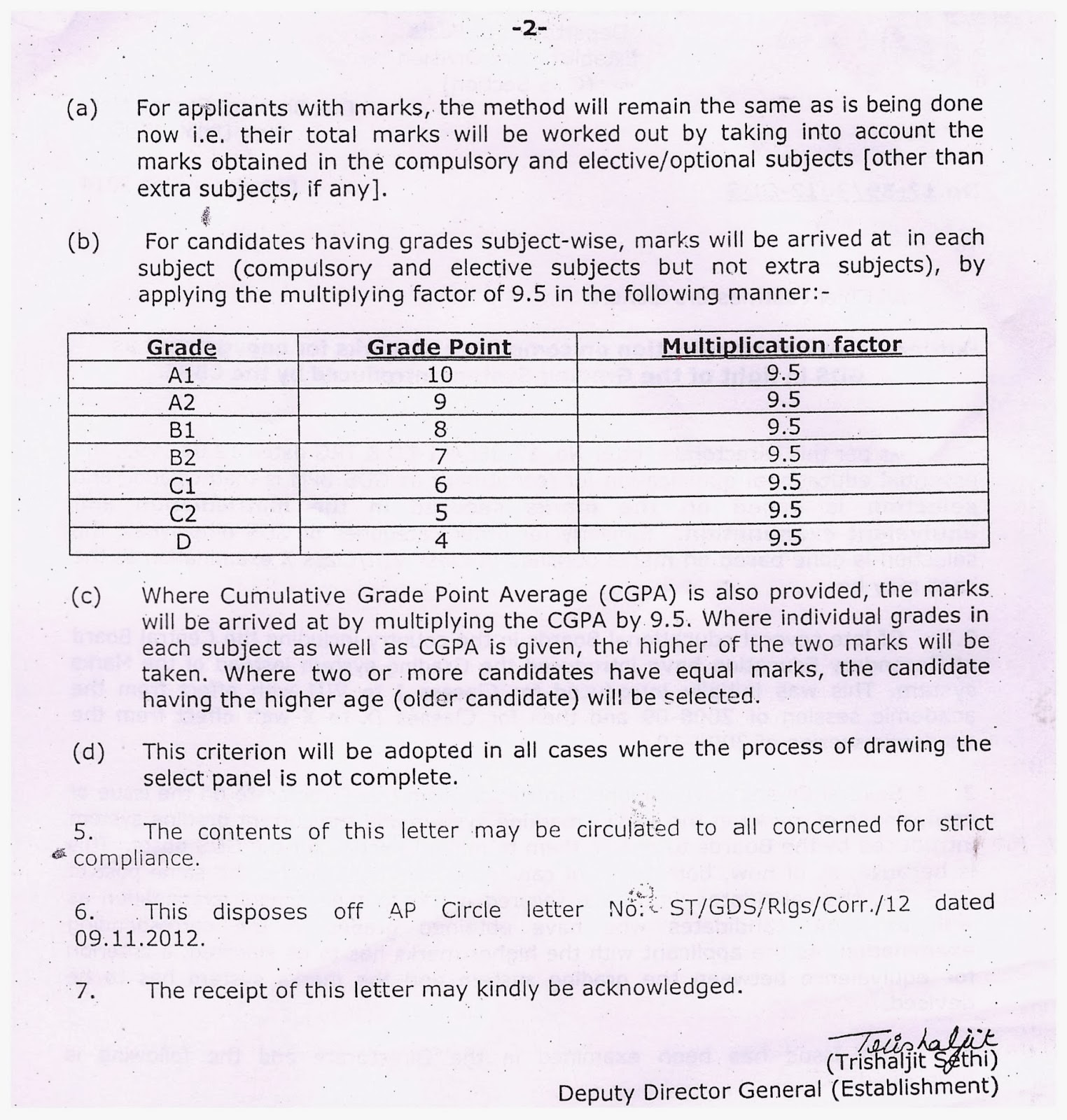 -2-

(a) For applicants with marks, the method will remain the same as is being done now i.e. their total marks will be worked out by taking into account the marks obtained in the compulsory and elective/optional subjects [other than extra subjects, if any].

(b) For candidates having grades subject-wise, marks will be arrived at in each subject (compulsory and elective subjects but not extra subjects), by applying the multiplying factor of 9.5 in the following manner:-

| Grade | Grade Point | Multiplication factor |
|---|---|---|
| A1 | 10 | 9.5 |
| A2 | 9 | 9.5 |
| B1 | 8 | 9.5 |
| B2 | 7 | 9.5 |
| C1 | 6 | 9.5 |
| C2 | 5 | 9.5 |
| D | 4 | 9.5 |

(c) Where Cumulative Grade Point Average (CGPA) is also provided, the marks will be arrived at by multiplying the CGPA by 9.5. Where individual grades in each subject as well as CGPA is given, the higher of the two marks will be taken. Where two or more candidates have equal marks, the candidate having the higher age (older candidate) will be selected.

(d) This criterion will be adopted in all cases where the process of drawing the select panel is not complete.

5. The contents of this letter may be circulated to all concerned for strict compliance.

6. This disposes off AP Circle letter No. ST/GDS/Rlgs/Corr./12 dated 09.11.2012.

7. The receipt of this letter may kindly be acknowledged.

Trishaljit
(Trishaljit Sethi)
Deputy Director General (Establishment)